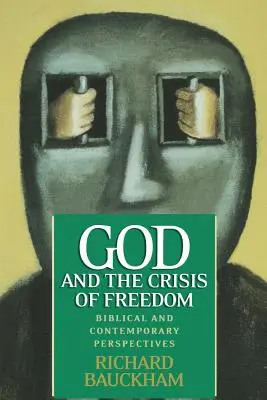 GOD
AND THE CRISIS OF FREEDOM

BIBLICAL AND CONTEMPORARY PERSPECTIVES

RICHARD BAUCKHAM